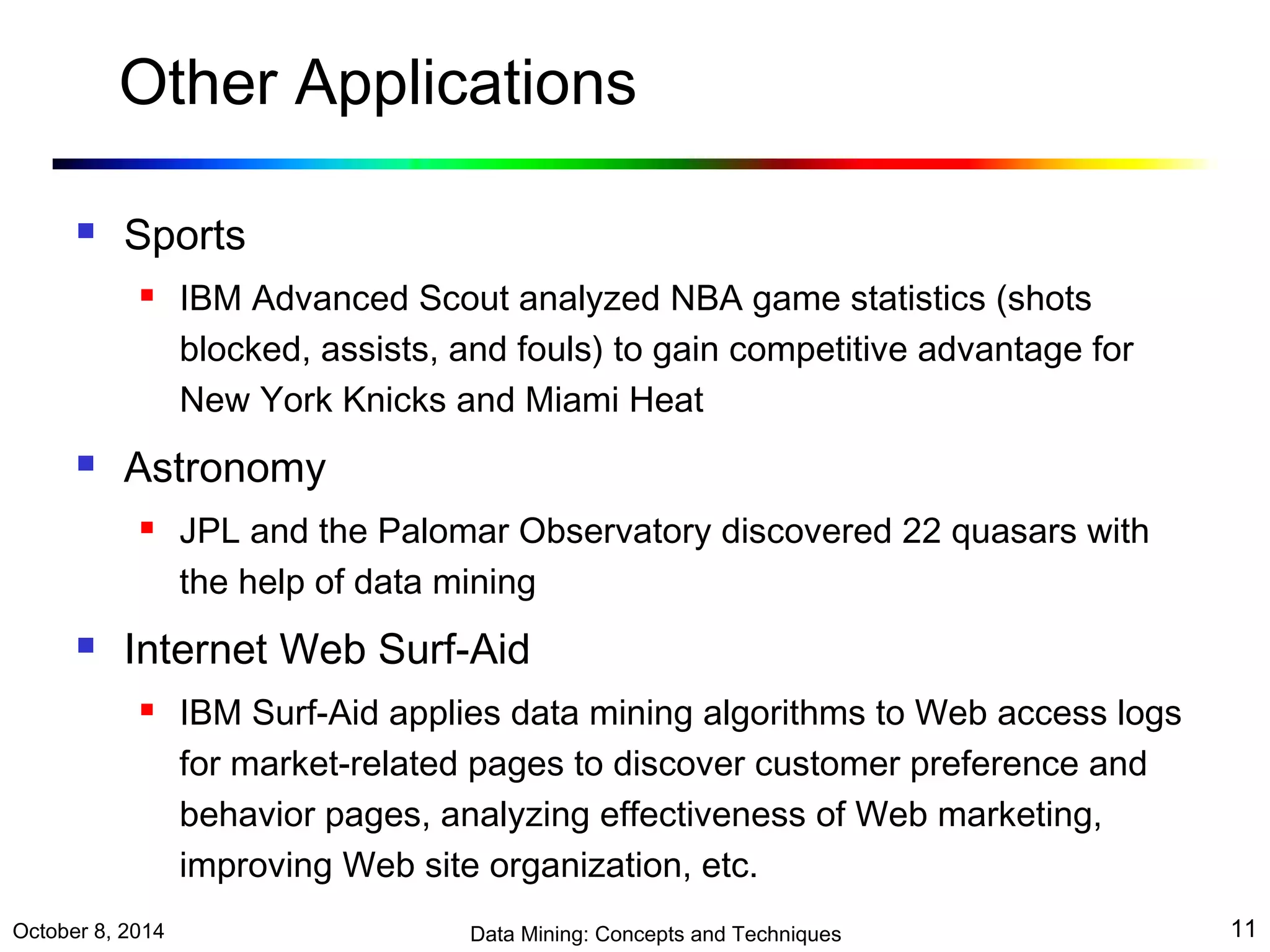 Other Applications

• Sports

• IBM Advanced Scout analyzed NBA game statistics (shots blocked, assists, and fouls) to gain competitive advantage for New York Knicks and Miami Heat

• Astronomy

• JPL and the Palomar Observatory discovered 22 quasars with the help of data mining

• Internet Web Surf-Aid

• IBM Surf-Aid applies data mining algorithms to Web access logs for market-related pages to discover customer preference and behavior pages, analyzing effectiveness of Web marketing, improving Web site organization, etc.

October 8, 2014

Data Mining: Concepts and Techniques

11